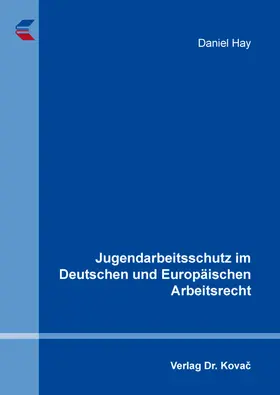 Daniel Hay

Jugendarbeitsschutz im Deutschen und Europäischen Arbeitsrecht

Verlag Dr. Kovač